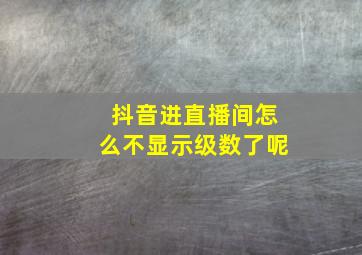 抖音进直播间怎么不显示级数了呢